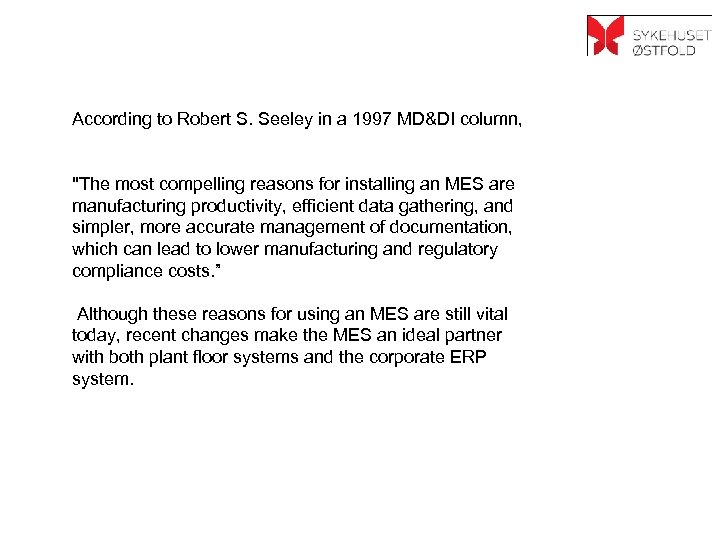 SYKEHUSET
ØSTFOLD

According to Robert S. Seeley in a 1997 MD&DI column,

"The most compelling reasons for installing an MES are manufacturing productivity, efficient data gathering, and simpler, more accurate management of documentation, which can lead to lower manufacturing and regulatory compliance costs."

Although these reasons for using an MES are still vital today, recent changes make the MES an ideal partner with both plant floor systems and the corporate ERP system.